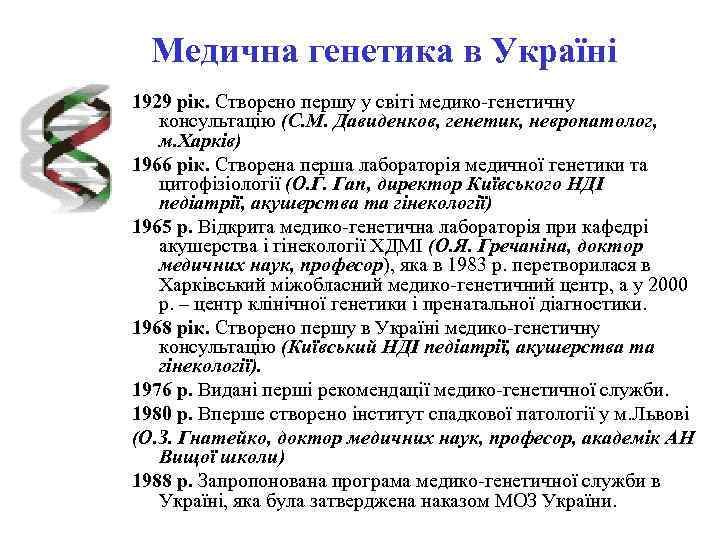 Медична генетика в Україні

1929 рік. Створено першу у світі медико-генетичну консультацію (С.М. Давиденков, генетик, невропатолог, м.Харків)

1966 рік. Створена перша лабораторія медичної генетики та цитофізіології (О.Г. Гап, директор Київського НДІ педіатрії, акушерства та гінекології)

1965 р. Відкрита медико-генетична лабораторія при кафедрі акушерства і гінекології ХДМІ (О.Я. Гречаніна, доктор медичних наук, професор), яка в 1983 р. перетворилася в Харківський міжобласний медико-генетичний центр, а у 2000 р. – центр клінічної генетики і пренатальної діагностики.

1968 рік. Створено першу в Україні медико-генетичну консультацію (Київський НДІ педіатрії, акушерства та гінекології).

1976 р. Видані перші рекомендації медико-генетичної служби.

1980 р. Вперше створено інститут спадкової патології у м.Львові

(О.З. Гнатейко, доктор медичних наук, професор, академік АН Вищої школи)

1988 р. Запропонована програма медико-генетичної служби в Україні, яка була затверджена наказом МОЗ України.